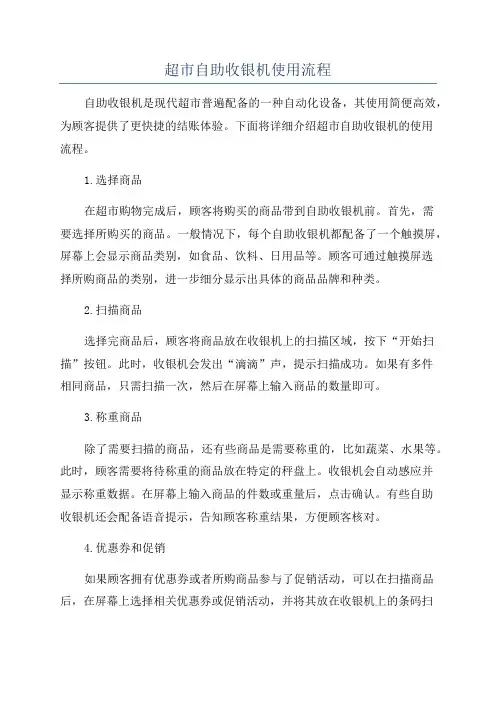 超市自助收银机使用流程

自助收银机是现代超市普遍配备的一种自动化设备，其使用简便高效，为顾客提供了更快捷的结账体验。下面将详细介绍超市自助收银机的使用流程。

1.选择商品

在超市购物完成后，顾客将购买的商品带到自助收银机前。首先，需要选择所购买的商品。一般情况下，每个自助收银机都配备了一个触摸屏，屏幕上会显示商品类别，如食品、饮料、日用品等。顾客可通过触摸屏选择所购商品的类别，进一步细分显示出具体的商品品牌和种类。

2.扫描商品

选择完商品后，顾客将商品放在收银机上的扫描区域，按下“开始扫描”按钮。此时，收银机会发出“滴滴”声，提示扫描成功。如果有多件相同商品，只需扫描一次，然后在屏幕上输入商品的数量即可。

3.称重商品

除了需要扫描的商品，还有些商品是需要称重的，比如蔬菜、水果等。此时，顾客需要将待称重的商品放在特定的秤盘上。收银机会自动感应并显示称重数据。在屏幕上输入商品的件数或重量后，点击确认。有些自助收银机还会配备语音提示，告知顾客称重结果，方便顾客核对。

4.优惠券和促销

如果顾客拥有优惠券或者所购商品参与了促销活动，可以在扫描商品后，在屏幕上选择相关优惠券或促销活动，并将其放在收银机上的条码扫